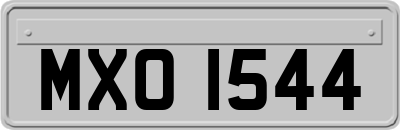 MXO 1544